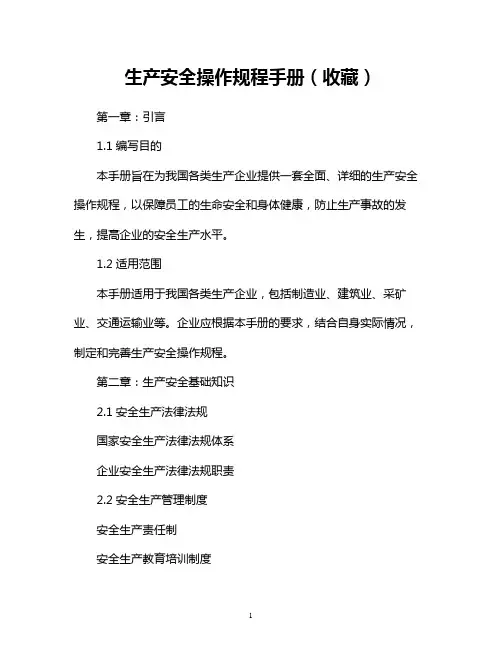 生产安全操作规程手册（收藏）

第一章：引言

1.1 编写目的

本手册旨在为我国各类生产企业提供一套全面、详细的生产安全操作规程，以保障员工的生命安全和身体健康，防止生产事故的发生，提高企业的安全生产水平。

1.2 适用范围

本手册适用于我国各类生产企业，包括制造业、建筑业、采矿业、交通运输业等。企业应根据本手册的要求，结合自身实际情况，制定和完善生产安全操作规程。

第二章：生产安全基础知识

2.1 安全生产法律法规

国家安全生产法律法规体系

企业安全生产法律法规职责

2.2 安全生产管理制度

安全生产责任制

安全生产教育培训制度

1